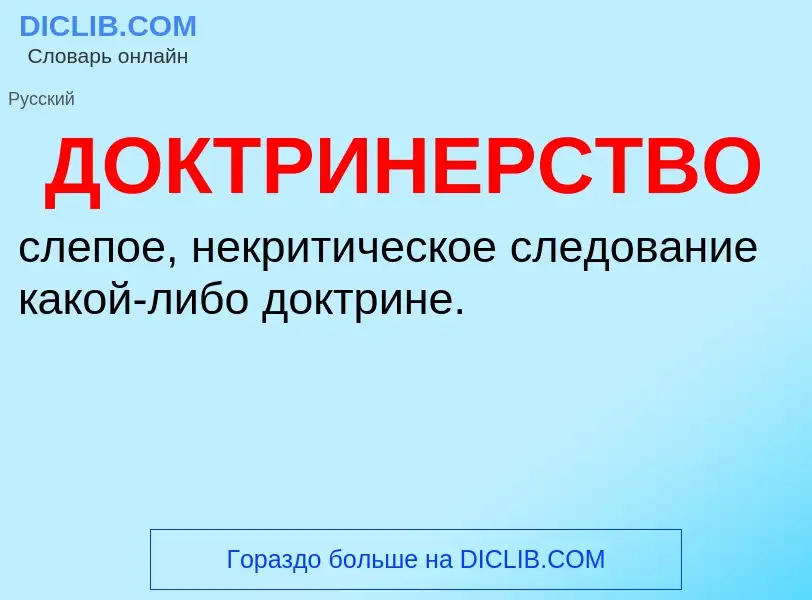 DICLIB.COM
Словарь онлайн

Русский

ДОКТРИНЕРСТВО

слепое, некритическое следование какой-либо доктрине.

Гораздо больше на DICLIB.COM